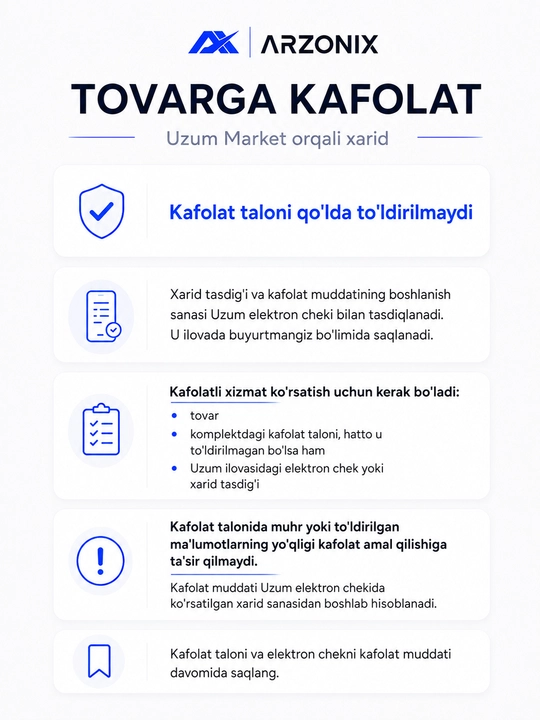 ARZONIX

TOVARGA KAFOLAT

Uzum Market orqali xarid

Kafolat taloni qo'lda to'ldirilmaydi

Xarid tasdig'i va kafolat muddatining boshlanish sanasi Uzum elektron cheki bilan tasdiqlanadi. U ilovada buyurtmangiz bo'limida saqlanadi.

Kafolatli xizmat ko'rsatish uchun kerak bo'ladi:

• tovar
• komplektdagi kafolat taloni, hatto u to'ldirilmagan bo'lsa ham
• Uzum ilovasidagi elektron chek yoki xarid tasdig'i

Kafolat talonida muhr yoki to'ldirilgan ma'lumotlarning yo'qligi kafolat amal qilishiga ta'sir qilmaydi.

Kafolat muddati Uzum elektron chekida ko'rsatilgan xarid sanasidan boshlab hisoblanadi.

Kafolat taloni va elektron chekni kafolat muddati davomida saqlang.